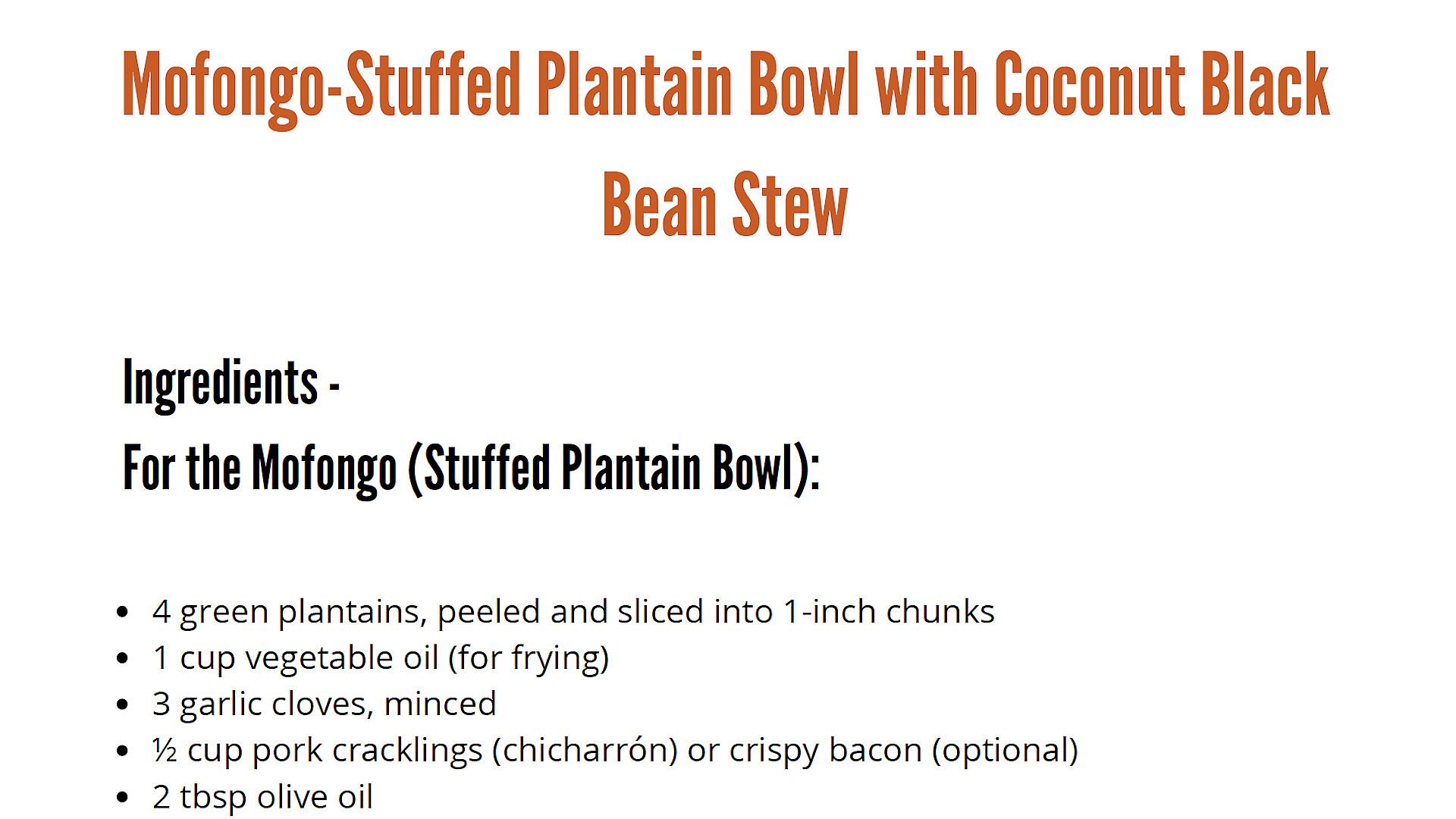 Mofongo-Stuffed Plantain Bowl with Coconut Black Bean Stew

Ingredients -

For the Mofongo (Stuffed Plantain Bowl):

• 4 green plantains, peeled and sliced into 1-inch chunks
• 1 cup vegetable oil (for frying)
• 3 garlic cloves, minced
• ½ cup pork cracklings (chicharrón) or crispy bacon (optional)
• 2 tbsp olive oil